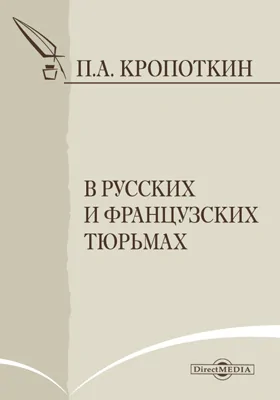 П.А. КРОПОТКИН

В РУССКИХ И ФРАНЦУЗСКИХ ТЮРЬМАХ

DirectMEDIA